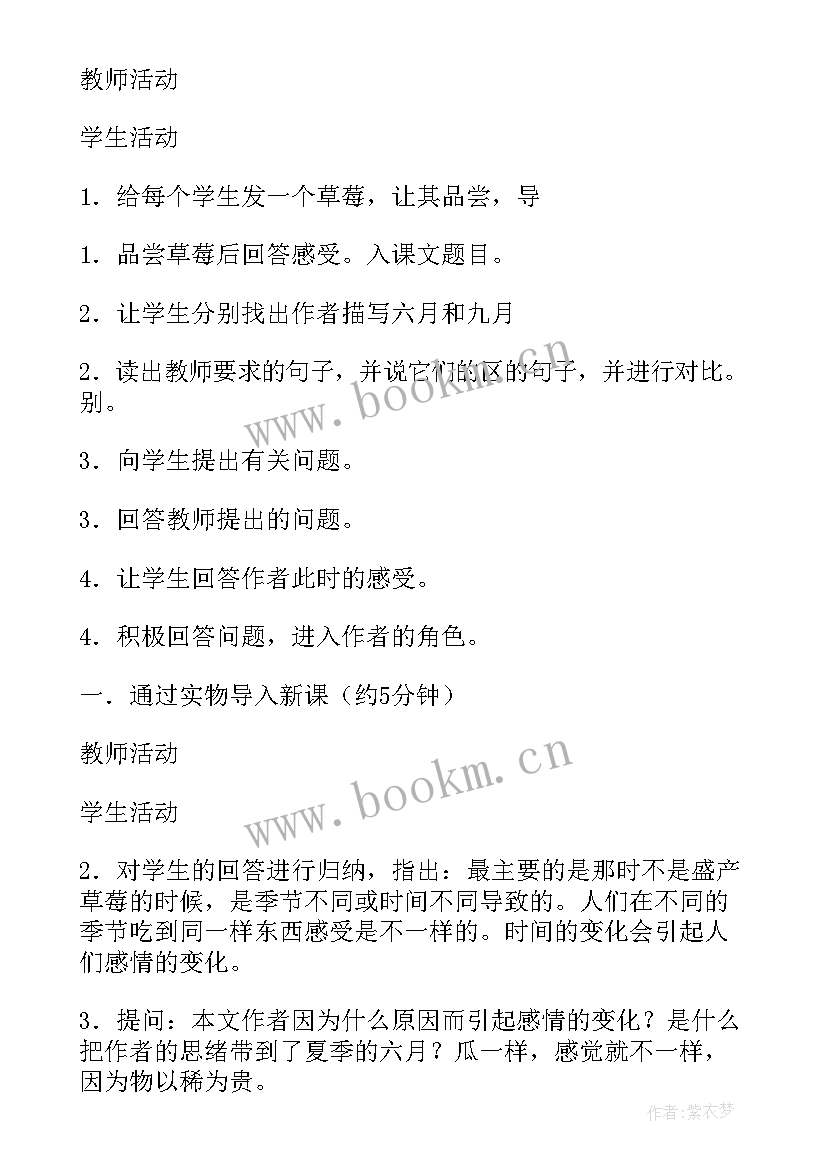 教师活动

学生活动

1．给每个学生发一个草莓，让其品尝，导

1．品尝草莓后回答感受。入课文题目。

2．让学生分别找出作者描写六月和九月

2．读出教师要求的句子，并说它们的区的句子，并进行对比。别。

3．向学生提出有关问题。

3．回答教师提出的问题。

4．让学生回答作者此时的感受。

4．积极回答问题，进入作者的角色。

一．通过实物导入新课（约5分钟）

教师活动

学生活动

2．对学生的回答进行归纳，指出：最主要的是那时不是盛产草莓的时候，是季节不同或时间不同导致的。人们在不同的季节吃到同一样东西感受是不一样的。时间的变化会引起人们感情的变化。

3．提问：本文作者因为什么原因而引起感情的变化？是什么把作者的思绪带到了夏季的六月？瓜一样，感觉就不一样，因为物以稀为贵。

www.bookm.cn

www.bookm.cn

作者：紫衣梦